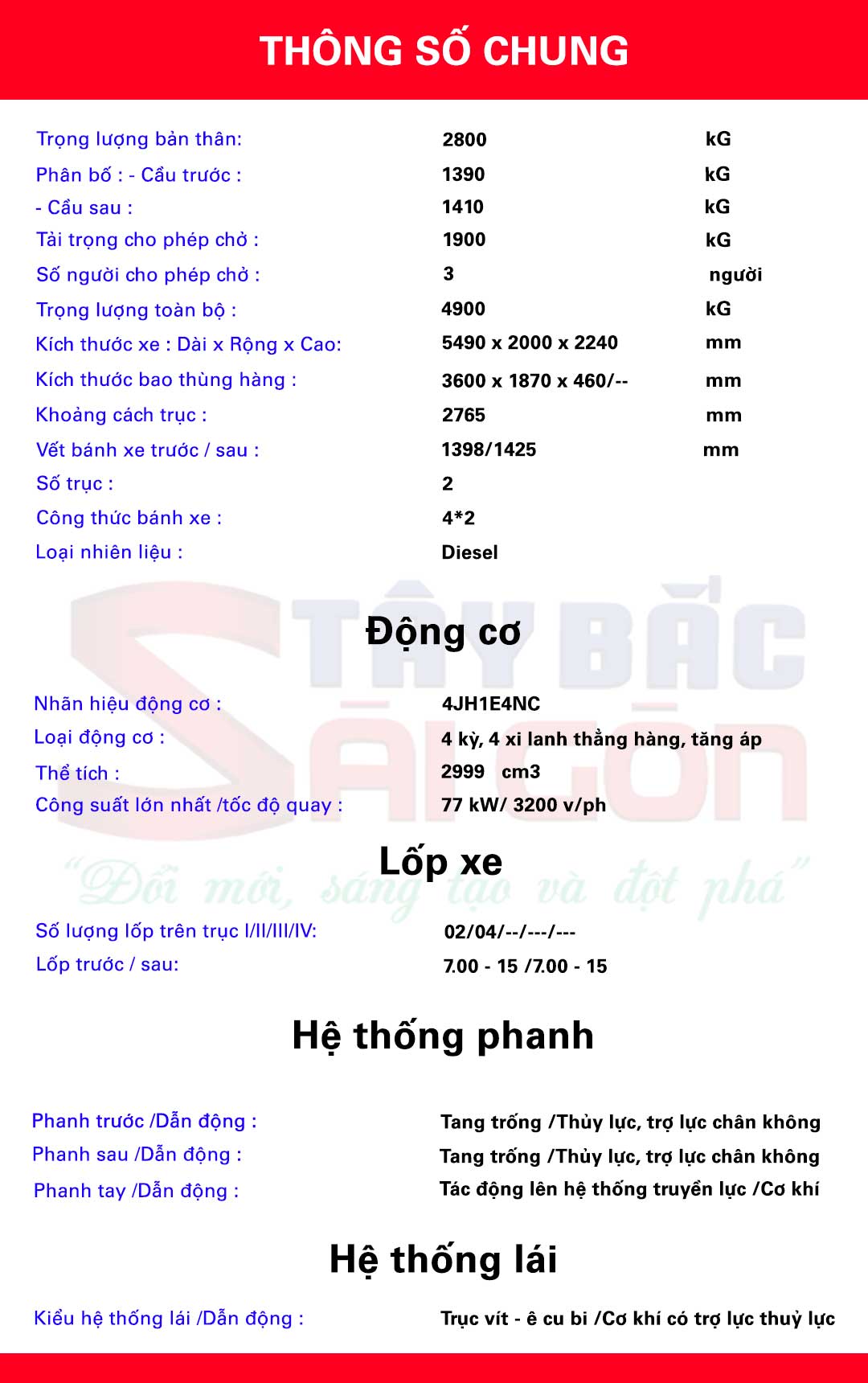 THÔNG SỐ CHUNG

| | | |
|---|---|---|
| Trọng lượng bản thân: | 2800 | kG |
| Phân bố : - Cầu trước : | 1390 | kG |
| - Cầu sau : | 1410 | kG |
| Tải trọng cho phép chở : | 1900 | kG |
| Số người cho phép chở : | 3 | người |
| Trọng lượng toàn bộ : | 4900 | kG |
| Kích thước xe : Dài x Rộng x Cao: | 5490 x 2000 x 2240 | mm |
| Kích thước bao thùng hàng : | 3600 x 1870 x 460/-- | mm |
| Khoảng cách trục : | 2765 | mm |
| Vết bánh xe trước / sau : | 1398/1425 | mm |
| Số trục : | 2 | |
| Công thức bánh xe : | 4*2 | |
| Loại nhiên liệu : | Diesel | |

TÂY BẮC SÀI GÒN
"Đổi mới, sáng tạo và đột phá"

Động cơ

| | |
|---|---|
| Nhãn hiệu động cơ : | 4JH1E4NC |
| Loại động cơ : | 4 kỳ, 4 xi lanh thẳng hàng, tăng áp |
| Thể tích : | 2999 cm3 |
| Công suất lớn nhất /tốc độ quay : | 77 kW/ 3200 v/ph |

Lốp xe

| | |
|---|---|
| Số lượng lốp trên trục I/II/III/IV: | 02/04/--/---/--- |
| Lốp trước / sau: | 7.00 - 15 /7.00 - 15 |

Hệ thống phanh

| | |
|---|---|
| Phanh trước /Dẫn động : | Tang trống /Thủy lực, trợ lực chân không |
| Phanh sau /Dẫn động : | Tang trống /Thủy lực, trợ lực chân không |
| Phanh tay /Dẫn động : | Tác động lên hệ thống truyền lực /Cơ khí |

Hệ thống lái

| | |
|---|---|
| Kiểu hệ thống lái /Dẫn động : | Trục vít - ê cu bi /Cơ khí có trợ lực thuỷ lực |